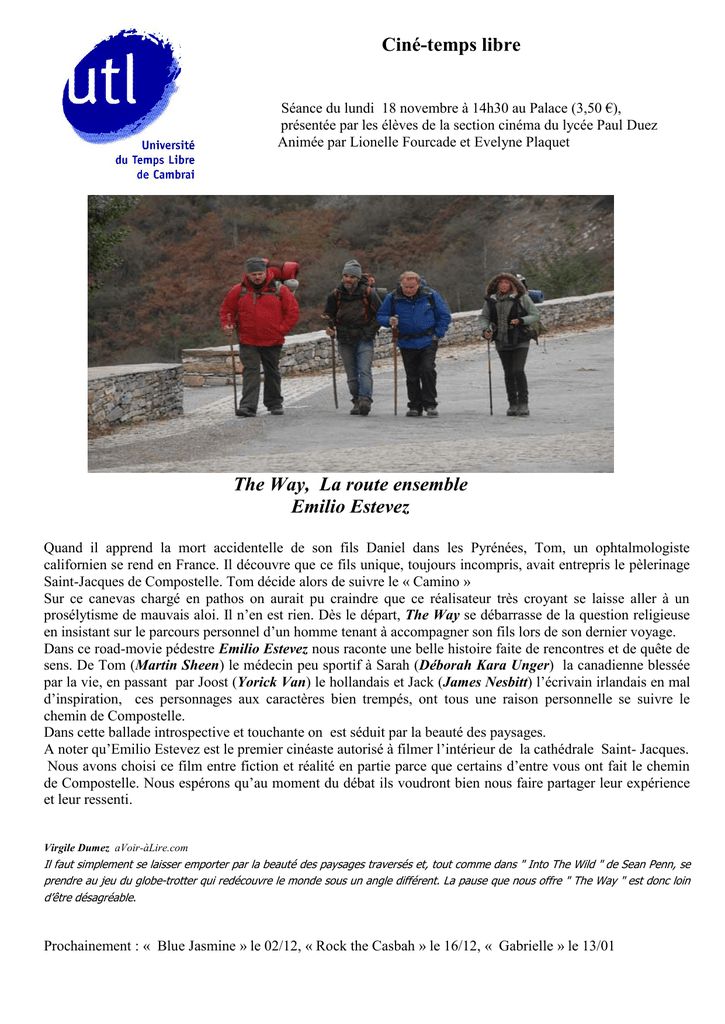 utl
Université du Temps Libre de Cambrai

Ciné-temps libre

Séance du lundi 18 novembre à 14h30 au Palace (3,50 €), présentée par les élèves de la section cinéma du lycée Paul Duez Animée par Lionelle Fourcade et Evelyne Plaquet

The Way, La route ensemble
Emilio Estevez

Quand il apprend la mort accidentelle de son fils Daniel dans les Pyrénées, Tom, un ophtalmologiste californien se rend en France. Il découvre que ce fils unique, toujours incompris, avait entrepris le pèlerinage Saint-Jacques de Compostelle. Tom décide alors de suivre le « Camino »
Sur ce canevas chargé en pathos on aurait pu craindre que ce réalisateur très croyant se laisse aller à un prosélytisme de mauvais aloi. Il n'en est rien. Dès le départ, The Way se débarrasse de la question religieuse en insistant sur le parcours personnel d'un homme tenant à accompagner son fils lors de son dernier voyage.
Dans ce road-movie pédestre Emilio Estevez nous raconte une belle histoire faite de rencontres et de quête de sens. De Tom (Martin Sheen) le médecin peu sportif à Sarah (Déborah Kara Unger) la canadienne blessée par la vie, en passant par Joost (Yorick Van) le hollandais et Jack (James Nesbitt) l'écrivain irlandais en mal d'inspiration, ces personnages aux caractères bien trempés, ont tous une raison personnelle se suivre le chemin de Compostelle.
Dans cette ballade introspective et touchante on est séduit par la beauté des paysages.
A noter qu'Emilio Estevez est le premier cinéaste autorisé à filmer l'intérieur de la cathédrale Saint- Jacques.
Nous avons choisi ce film entre fiction et réalité en partie parce que certains d'entre vous ont fait le chemin de Compostelle. Nous espérons qu'au moment du débat ils voudront bien nous faire partager leur expérience et leur ressenti.

Virgile Dumez aVoir-àLire.com
Il faut simplement se laisser emporter par la beauté des paysages traversés et, tout comme dans " Into The Wild " de Sean Penn, se prendre au jeu du globe-trotter qui redécouvre le monde sous un angle différent. La pause que nous offre " The Way " est donc loin d'être désagréable.

Prochainement : « Blue Jasmine » le 02/12, « Rock the Casbah » le 16/12, « Gabrielle » le 13/01